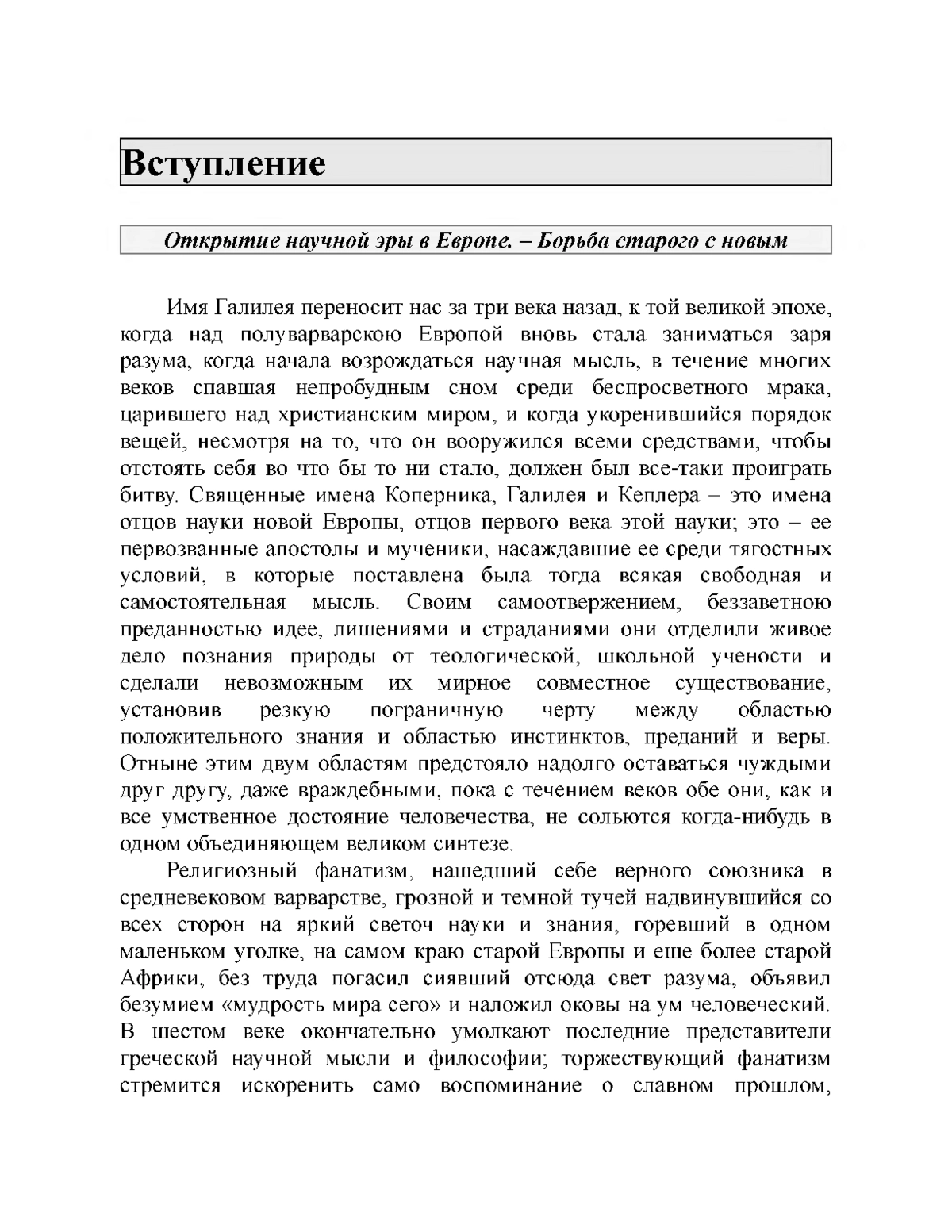 Вступление

Открытие научной эры в Европе. – Борьба старого с новым

Имя Галилея переносит нас за три века назад, к той великой эпохе, когда над полуварварскою Европой вновь стала заниматься заря разума, когда начала возрождаться научная мысль, в течение многих веков спавшая непробудным сном среди беспросветного мрака, царившего над христианским миром, и когда укоренившийся порядок вещей, несмотря на то, что он вооружился всеми средствами, чтобы отстоять себя во что бы то ни стало, должен был все-таки проиграть битву. Священные имена Коперника, Галилея и Кеплера – это имена отцов науки новой Европы, отцов первого века этой науки; это – ее первозванные апостолы и мученики, насаждавшие ее среди тягостных условий, в которые поставлена была тогда всякая свободная и самостоятельная мысль. Своим самоотвержением, беззаветною преданностью идее, лишениями и страданиями они отделили живое дело познания природы от теологической, школьной учености и сделали невозможным их мирное совместное существование, установив резкую пограничную черту между областью положительного знания и областью инстинктов, преданий и веры. Отныне этим двум областям предстояло надолго оставаться чуждыми друг другу, даже враждебными, пока с течением веков обе они, как и все умственное достояние человечества, не сольются когда-нибудь в одном объединяющем великом синтезе.

Религиозный фанатизм, нашедший себе верного союзника в средневековом варварстве, грозной и темной тучей надвинувшийся со всех сторон на яркий светоч науки и знания, горевший в одном маленьком уголке, на самом краю старой Европы и еще более старой Африки, без труда погасил сиявший отсюда свет разума, объявил безумием «мудрость мира сего» и наложил оковы на ум человеческий. В шестом веке окончательно умолкают последние представители греческой научной мысли и философии; торжествующий фанатизм стремится искоренить само воспоминание о славном прошлом,